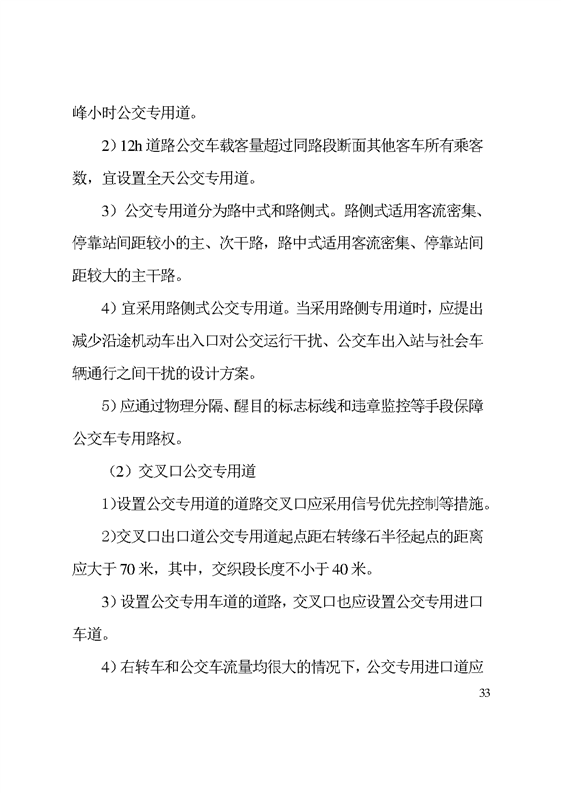 峰小时公交专用道。

2）12h 道路公交车载客量超过同路段断面其他客车所有乘客数，宜设置全天公交专用道。

3）公交专用道分为路中式和路侧式。路侧式适用客流密集、停靠站间距较小的主、次干路，路中式适用客流密集、停靠站间距较大的主干路。

4）宜采用路侧式公交专用道。当采用路侧专用道时，应提出减少沿途机动车出入口对公交运行干扰、公交车出入站与社会车辆通行之间干扰的设计方案。

5）应通过物理分隔、醒目的标志标线和违章监控等手段保障公交车专用路权。

（2）交叉口公交专用道

1）设置公交专用道的道路交叉口应采用信号优先控制等措施。

2）交叉口出口道公交专用道起点距右转缘石半径起点的距离应大于 70 米，其中，交织段长度不小于 40 米。

3）设置公交专用车道的道路，交叉口也应设置公交专用进口车道。

4）右转车和公交车流量均很大的情况下，公交专用进口道应

33